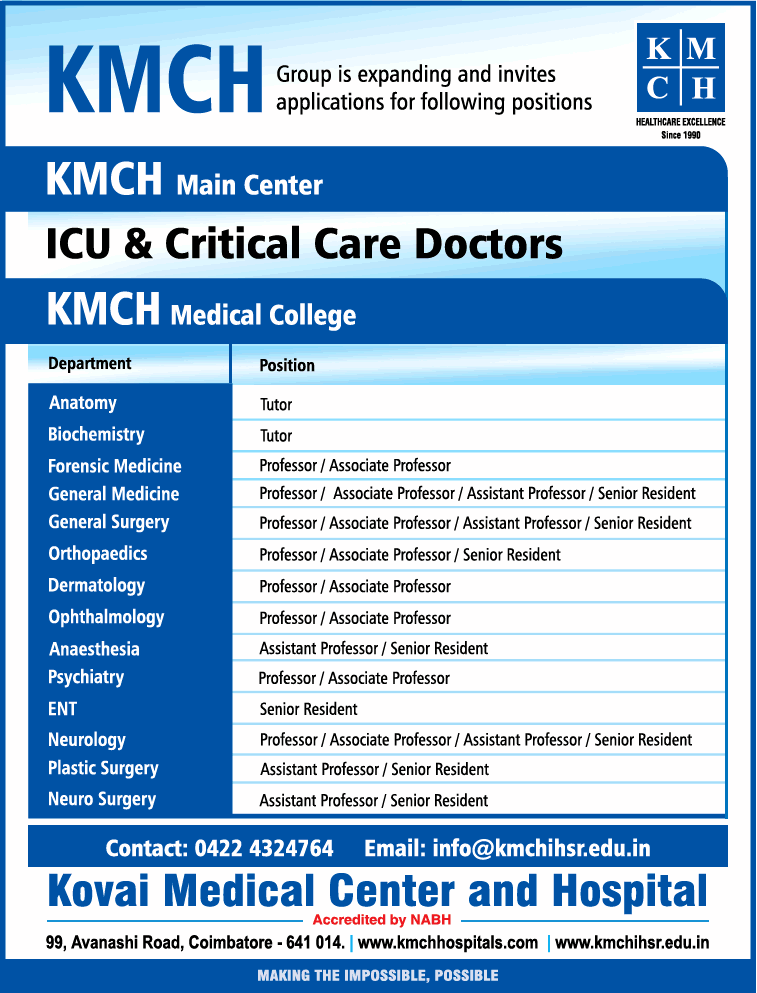 KMCH Group is expanding and invites applications for following positions

K M
C H
HEALTHCARE EXCELLENCE
Since 1990

KMCH Main Center

ICU & Critical Care Doctors

KMCH Medical College

| Department | Position |
|---|---|
| Anatomy | Tutor |
| Biochemistry | Tutor |
| Forensic Medicine | Professor / Associate Professor |
| General Medicine | Professor / Associate Professor / Assistant Professor / Senior Resident |
| General Surgery | Professor / Associate Professor / Assistant Professor / Senior Resident |
| Orthopaedics | Professor / Associate Professor / Senior Resident |
| Dermatology | Professor / Associate Professor |
| Ophthalmology | Professor / Associate Professor |
| Anaesthesia | Assistant Professor / Senior Resident |
| Psychiatry | Professor / Associate Professor |
| ENT | Senior Resident |
| Neurology | Professor / Associate Professor / Assistant Professor / Senior Resident |
| Plastic Surgery | Assistant Professor / Senior Resident |
| Neuro Surgery | Assistant Professor / Senior Resident |

Contact: 0422 4324764 Email: info@kmchihsr.edu.in

Kovai Medical Center and Hospital
Accredited by NABH
99, Avanashi Road, Coimbatore - 641 014. | www.kmchhospitals.com | www.kmchihsr.edu.in

MAKING THE IMPOSSIBLE, POSSIBLE